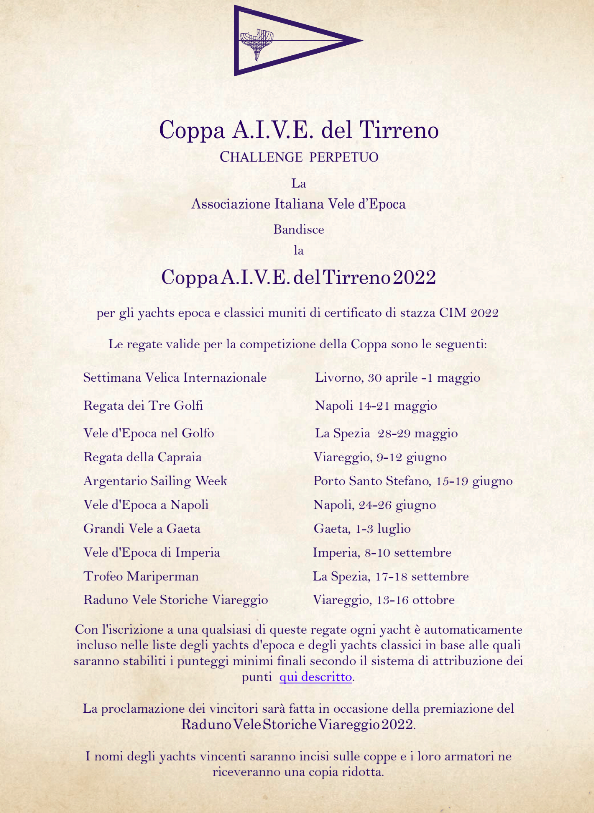 Coppa A.I.V.E. del Tirreno
CHALLENGE PERPETUO

La
Associazione Italiana Vele d'Epoca

Bandisce
la

Coppa A.I.V.E. del Tirreno 2022

per gli yachts epoca e classici muniti di certificato di stazza CIM 2022

Le regate valide per la competizione della Coppa sono le seguenti:

| | |
|---|---|
| Settimana Velica Internazionale | Livorno, 30 aprile -1 maggio |
| Regata dei Tre Golfi | Napoli 14-21 maggio |
| Vele d'Epoca nel Golfo | La Spezia 28-29 maggio |
| Regata della Capraia | Viareggio, 9-12 giugno |
| Argentario Sailing Week | Porto Santo Stefano, 15-19 giugno |
| Vele d'Epoca a Napoli | Napoli, 24-26 giugno |
| Grandi Vele a Gaeta | Gaeta, 1-3 luglio |
| Vele d'Epoca di Imperia | Imperia, 8-10 settembre |
| Trofeo Mariperman | La Spezia, 17-18 settembre |
| Raduno Vele Storiche Viareggio | Viareggio, 13-16 ottobre |

Con l'iscrizione a una qualsiasi di queste regate ogni yacht è automaticamente incluso nelle liste degli yachts d'epoca e degli yachts classici in base alle quali saranno stabiliti i punteggi minimi finali secondo il sistema di attribuzione dei punti qui descritto.

La proclamazione dei vincitori sarà fatta in occasione della premiazione del Raduno Vele Storiche Viareggio 2022.

I nomi degli yachts vincenti saranno incisi sulle coppe e i loro armatori ne riceveranno una copia ridotta.